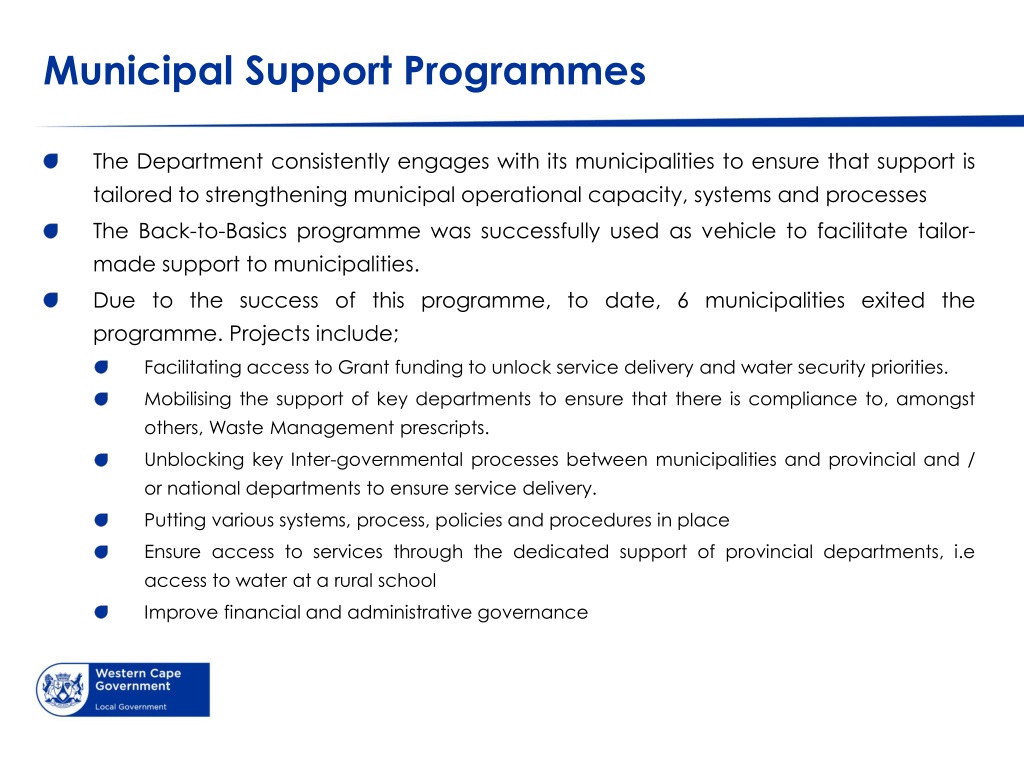 Municipal Support Programmes

The Department consistently engages with its municipalities to ensure that support is tailored to strengthening municipal operational capacity, systems and processes

The Back-to-Basics programme was successfully used as vehicle to facilitate tailor-made support to municipalities.

Due to the success of this programme, to date, 6 municipalities exited the programme. Projects include;

Facilitating access to Grant funding to unlock service delivery and water security priorities.

Mobilising the support of key departments to ensure that there is compliance to, amongst others, Waste Management prescripts.

Unblocking key Inter-governmental processes between municipalities and provincial and / or national departments to ensure service delivery.

Putting various systems, process, policies and procedures in place

Ensure access to services through the dedicated support of provincial departments, i.e access to water at a rural school

Improve financial and administrative governance

Western Cape Government

Local Government